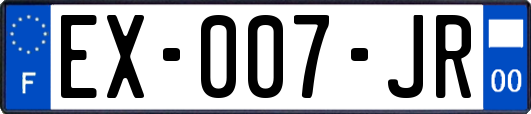 F
EX-007-JR
00